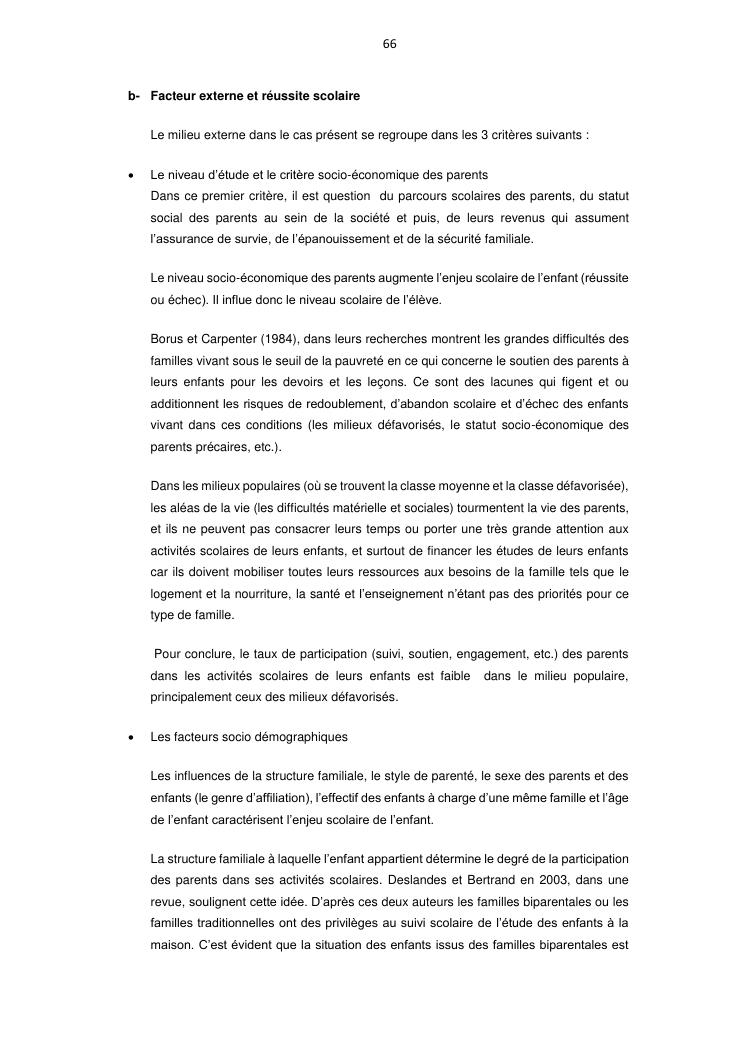 66

b- Facteur externe et réussite scolaire

Le milieu externe dans le cas présent se regroupe dans les 3 critères suivants :

• Le niveau d'étude et le critère socio-économique des parents
Dans ce premier critère, il est question du parcours scolaires des parents, du statut social des parents au sein de la société et puis, de leurs revenus qui assument l'assurance de survie, de l'épanouissement et de la sécurité familiale.

Le niveau socio-économique des parents augmente l'enjeu scolaire de l'enfant (réussite ou échec). Il influe donc le niveau scolaire de l'élève.

Borus et Carpenter (1984), dans leurs recherches montrent les grandes difficultés des familles vivant sous le seuil de la pauvreté en ce qui concerne le soutien des parents à leurs enfants pour les devoirs et les leçons. Ce sont des lacunes qui figent et ou additionnent les risques de redoublement, d'abandon scolaire et d'échec des enfants vivant dans ces conditions (les milieux défavorisés, le statut socio-économique des parents précaires, etc.).

Dans les milieux populaires (où se trouvent la classe moyenne et la classe défavorisée), les aléas de la vie (les difficultés matérielle et sociales) tourmentent la vie des parents, et ils ne peuvent pas consacrer leurs temps ou porter une très grande attention aux activités scolaires de leurs enfants, et surtout de financer les études de leurs enfants car ils doivent mobiliser toutes leurs ressources aux besoins de la famille tels que le logement et la nourriture, la santé et l'enseignement n'étant pas des priorités pour ce type de famille.

Pour conclure, le taux de participation (suivi, soutien, engagement, etc.) des parents dans les activités scolaires de leurs enfants est faible dans le milieu populaire, principalement ceux des milieux défavorisés.

• Les facteurs socio démographiques

Les influences de la structure familiale, le style de parenté, le sexe des parents et des enfants (le genre d'affiliation), l'effectif des enfants à charge d'une même famille et l'âge de l'enfant caractérisent l'enjeu scolaire de l'enfant.

La structure familiale à laquelle l'enfant appartient détermine le degré de la participation des parents dans ses activités scolaires. Deslandes et Bertrand en 2003, dans une revue, soulignent cette idée. D'après ces deux auteurs les familles biparentales ou les familles traditionnelles ont des privilèges au suivi scolaire de l'étude des enfants à la maison. C'est évident que la situation des enfants issus des familles biparentales est